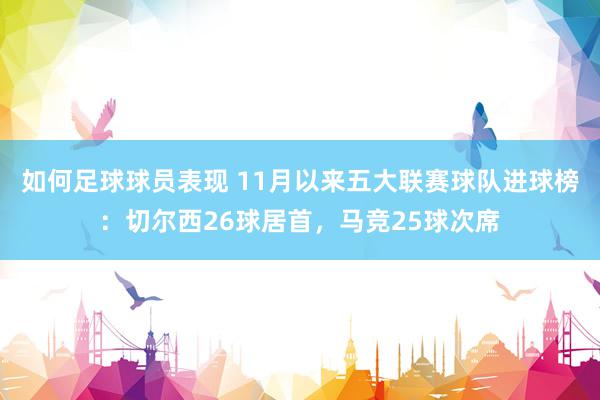 如何足球球员表现 11月以来五大联赛球队进球榜：切尔西26球居首，马竞25球次席